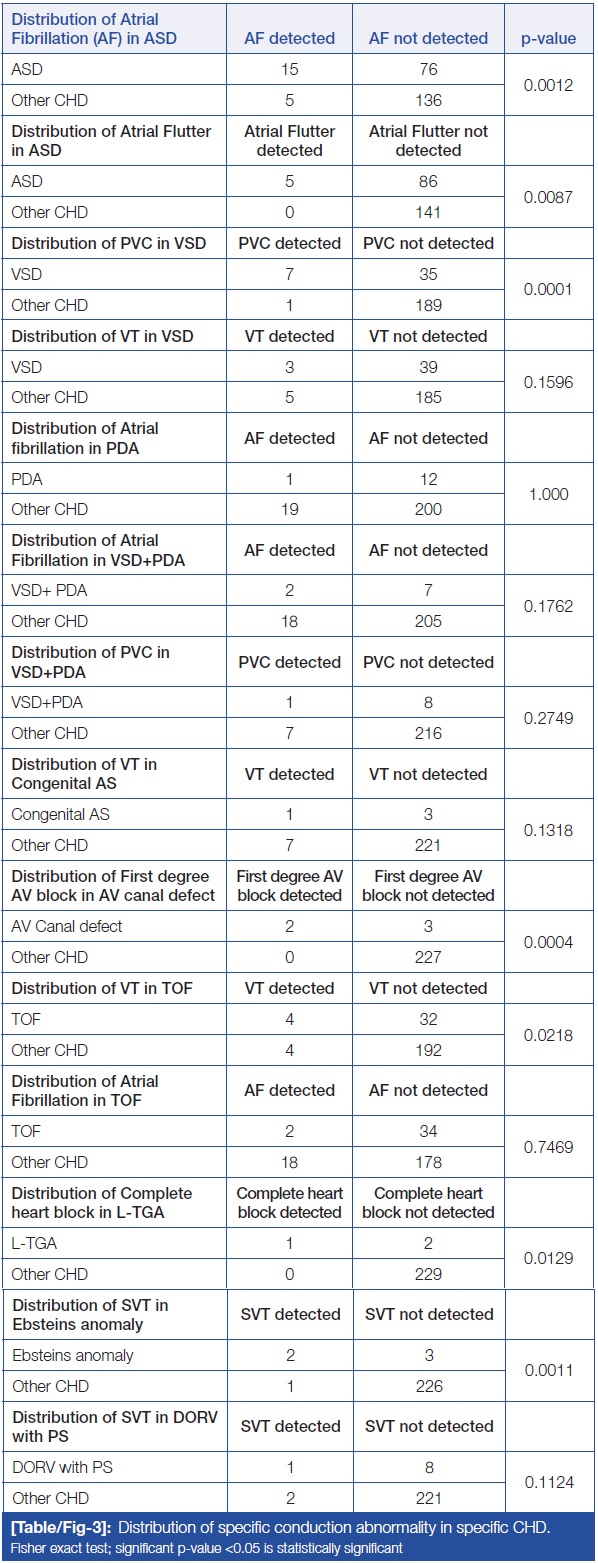 | Distribution of Atrial Fibrillation (AF) in ASD | AF detected | AF not detected | p-value |
|---|---|---|---|
| ASD | 15 | 76 | 0.0012 |
| Other CHD | 5 | 136 | |
| Distribution of Atrial Flutter in ASD | Atrial Flutter detected | Atrial Flutter not detected | |
| ASD | 5 | 86 | 0.0087 |
| Other CHD | 0 | 141 | |
| Distribution of PVC in VSD | PVC detected | PVC not detected | |
| VSD | 7 | 35 | 0.0001 |
| Other CHD | 1 | 189 | |
| Distribution of VT in VSD | VT detected | VT not detected | |
| VSD | 3 | 39 | 0.1596 |
| Other CHD | 5 | 185 | |
| Distribution of Atrial fibrillation in PDA | AF detected | AF not detected | |
| PDA | 1 | 12 | 1.000 |
| Other CHD | 19 | 200 | |
| Distribution of Atrial Fibrillation in VSD+PDA | AF detected | AF not detected | |
| VSD+ PDA | 2 | 7 | 0.1762 |
| Other CHD | 18 | 205 | |
| Distribution of PVC in VSD+PDA | PVC detected | PVC not detected | |
| VSD+PDA | 1 | 8 | 0.2749 |
| Other CHD | 7 | 216 | |
| Distribution of VT in Congenital AS | VT detected | VT not detected | |
| Congenital AS | 1 | 3 | 0.1318 |
| Other CHD | 7 | 221 | |
| Distribution of First degree AV block in AV canal defect | First degree AV block detected | First degree AV block not detected | |
| AV Canal defect | 2 | 3 | 0.0004 |
| Other CHD | 0 | 227 | |
| Distribution of VT in TOF | VT detected | VT not detected | |
| TOF | 4 | 32 | 0.0218 |
| Other CHD | 4 | 192 | |
| Distribution of Atrial Fibrillation in TOF | AF detected | AF not detected | |
| TOF | 2 | 34 | 0.7469 |
| Other CHD | 18 | 178 | |
| Distribution of Complete heart block in L-TGA | Complete heart block detected | Complete heart block not detected | |
| L-TGA | 1 | 2 | 0.0129 |
| Other CHD | 0 | 229 | |
| Distribution of SVT in Ebsteins anomaly | SVT detected | SVT not detected | |
| Ebsteins anomaly | 2 | 3 | 0.0011 |
| Other CHD | 1 | 226 | |
| Distribution of SVT in DORV with PS | SVT detected | SVT not detected | |
| DORV with PS | 1 | 8 | 0.1124 |
| Other CHD | 2 | 221 | |

[Table/Fig-3]: Distribution of specific conduction abnormality in specific CHD.
Fisher exact test; significant p-value <0.05 is statistically significant